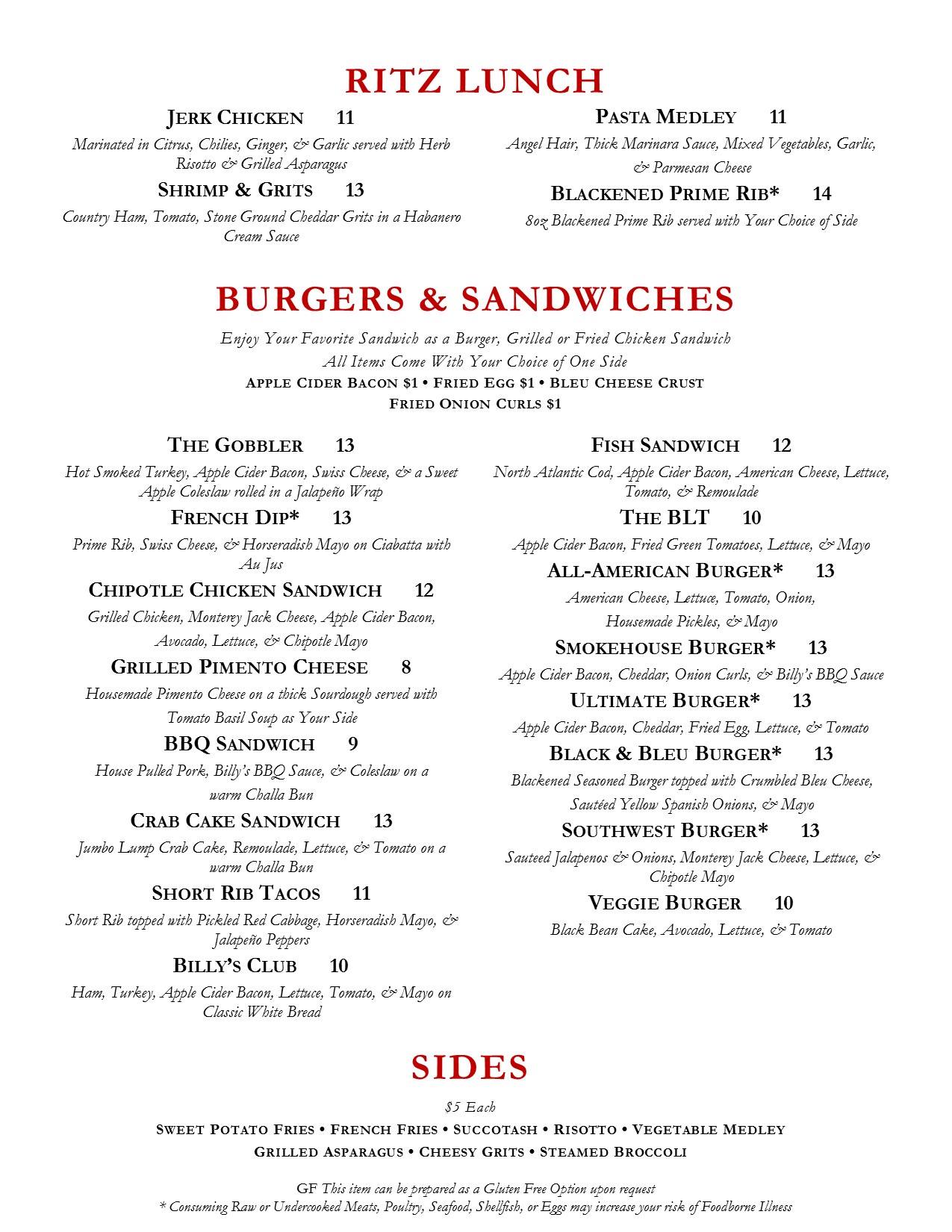 RITZ LUNCH

JERK CHICKEN 11
Marinated in Citrus, Chilies, Ginger, & Garlic served with Herb Risotto & Grilled Asparagus

SHRIMP & GRITS 13
Country Ham, Tomato, Stone Ground Cheddar Grits in a Habanero Cream Sauce

PASTA MEDLEY 11
Angel Hair, Thick Marinara Sauce, Mixed Vegetables, Garlic, & Parmesan Cheese

BLACKENED PRIME RIB* 14
8oz Blackened Prime Rib served with Your Choice of Side

BURGERS & SANDWICHES

Enjoy Your Favorite Sandwich as a Burger, Grilled or Fried Chicken Sandwich
All Items Come With Your Choice of One Side
APPLE CIDER BACON $1 • FRIED EGG $1 • BLEU CHEESE CRUST
FRIED ONION CURLS $1

THE GOBBLER 13
Hot Smoked Turkey, Apple Cider Bacon, Swiss Cheese, & a Sweet Apple Coleslaw rolled in a Jalapeño Wrap

FRENCH DIP* 13
Prime Rib, Swiss Cheese, & Horseradish Mayo on Ciabatta with Au Jus

CHIPOTLE CHICKEN SANDWICH 12
Grilled Chicken, Monterey Jack Cheese, Apple Cider Bacon, Avocado, Lettuce, & Chipotle Mayo

GRILLED PIMENTO CHEESE 8
Housemade Pimento Cheese on a thick Sourdough served with Tomato Basil Soup as Your Side

BBQ SANDWICH 9
House Pulled Pork, Billy's BBQ Sauce, & Coleslaw on a warm Challa Bun

CRAB CAKE SANDWICH 13
Jumbo Lump Crab Cake, Remoulade, Lettuce, & Tomato on a warm Challa Bun

SHORT RIB TACOS 11
Short Rib topped with Pickled Red Cabbage, Horseradish Mayo, & Jalapeño Peppers

BILLY'S CLUB 10
Ham, Turkey, Apple Cider Bacon, Lettuce, Tomato, & Mayo on Classic White Bread

FISH SANDWICH 12
North Atlantic Cod, Apple Cider Bacon, American Cheese, Lettuce, Tomato, & Remoulade

THE BLT 10
Apple Cider Bacon, Fried Green Tomatoes, Lettuce, & Mayo

ALL-AMERICAN BURGER* 13
American Cheese, Lettuce, Tomato, Onion, Housemade Pickles, & Mayo

SMOKEHOUSE BURGER* 13
Apple Cider Bacon, Cheddar, Onion Curls, & Billy's BBQ Sauce

ULTIMATE BURGER* 13
Apple Cider Bacon, Cheddar, Fried Egg, Lettuce, & Tomato

BLACK & BLEU BURGER* 13
Blackened Seasoned Burger topped with Crumbled Bleu Cheese, Sautéed Yellow Spanish Onions, & Mayo

SOUTHWEST BURGER* 13
Sauteed Jalapenos & Onions, Monterey Jack Cheese, Lettuce, & Chipotle Mayo

VEGGIE BURGER 10
Black Bean Cake, Avocado, Lettuce, & Tomato

SIDES

$5 Each
SWEET POTATO FRIES • FRENCH FRIES • SUCCOTASH • RISOTTO • VEGETABLE MEDLEY
GRILLED ASPARAGUS • CHEESY GRITS • STEAMED BROCCOLI

GF This item can be prepared as a Gluten Free Option upon request
* Consuming Raw or Undercooked Meats, Poultry, Seafood, Shellfish, or Eggs may increase your risk of Foodborne Illness